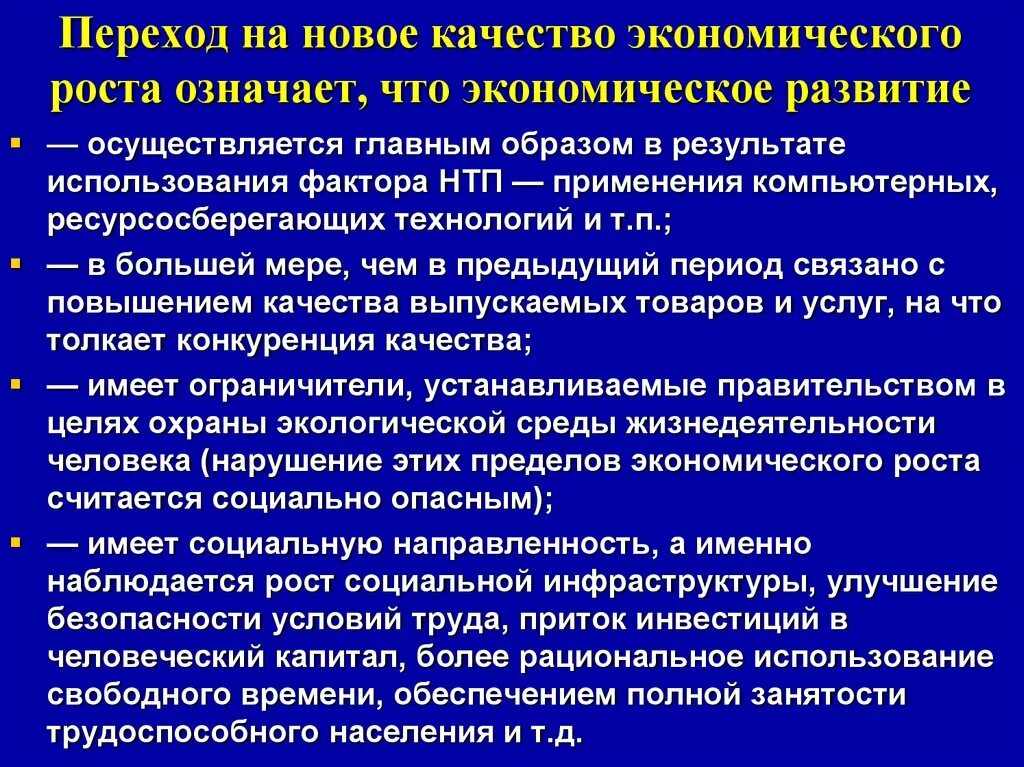 Переход на новое качество экономического роста означает, что экономическое развитие

— осуществляется главным образом в результате использования фактора НТП — применения компьютерных, ресурсосберегающих технологий и т.п.;

— в большей мере, чем в предыдущий период связано с повышением качества выпускаемых товаров и услуг, на что толкает конкуренция качества;

— имеет ограничители, устанавливаемые правительством в целях охраны экологической среды жизнедеятельности человека (нарушение этих пределов экономического роста считается социально опасным);

— имеет социальную направленность, а именно наблюдается рост социальной инфраструктуры, улучшение безопасности условий труда, приток инвестиций в человеческий капитал, более рациональное использование свободного времени, обеспечением полной занятости трудоспособного населения и т.д.